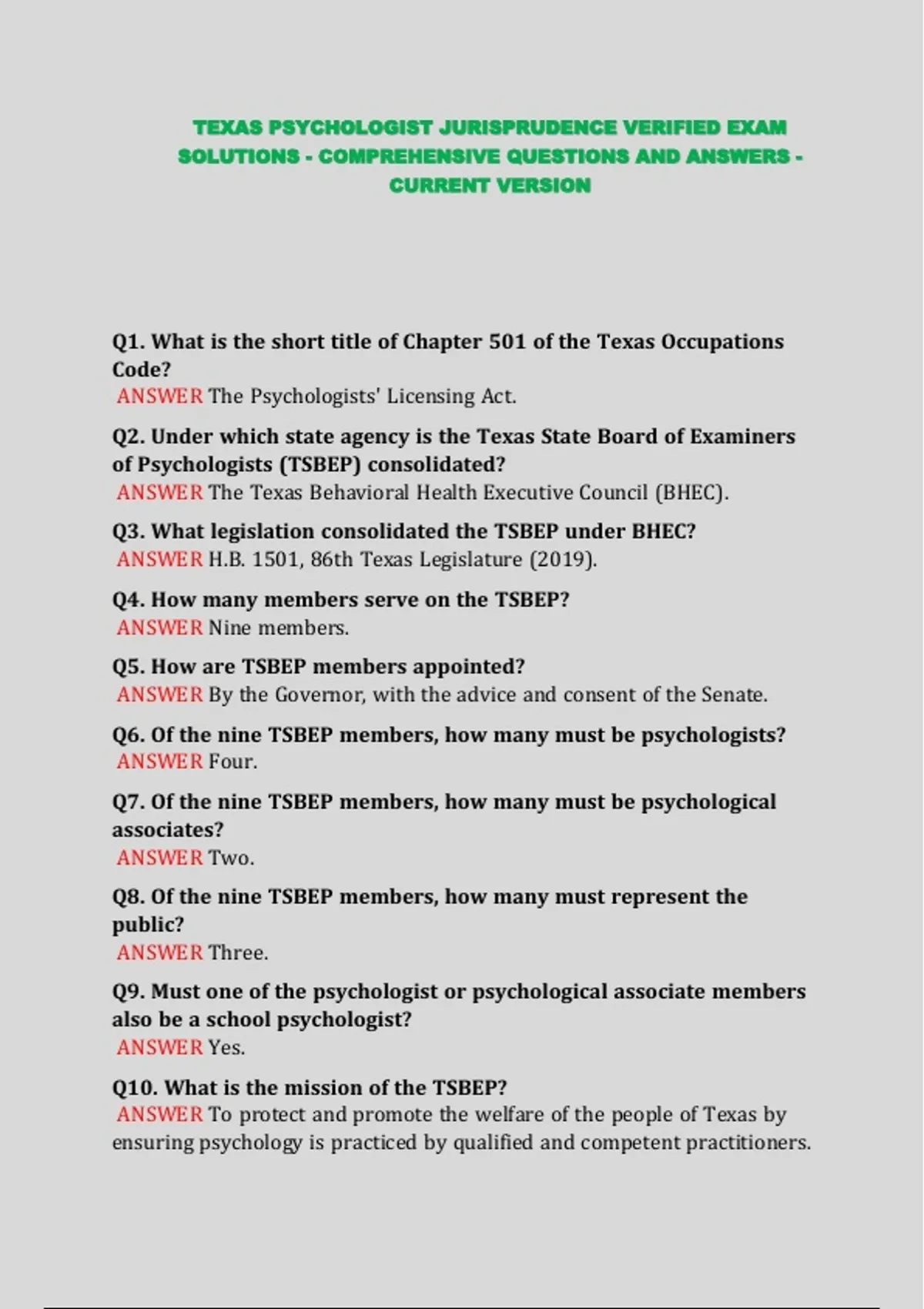 TEXAS PSYCHOLOGIST JURISPRUDENCE VERIFIED EXAM SOLUTIONS - COMPREHENSIVE QUESTIONS AND ANSWERS - CURRENT VERSION

Q1. What is the short title of Chapter 501 of the Texas Occupations Code?
ANSWER The Psychologists' Licensing Act.

Q2. Under which state agency is the Texas State Board of Examiners of Psychologists (TSBEP) consolidated?
ANSWER The Texas Behavioral Health Executive Council (BHEC).

Q3. What legislation consolidated the TSBEP under BHEC?
ANSWER H.B. 1501, 86th Texas Legislature (2019).

Q4. How many members serve on the TSBEP?
ANSWER Nine members.

Q5. How are TSBEP members appointed?
ANSWER By the Governor, with the advice and consent of the Senate.

Q6. Of the nine TSBEP members, how many must be psychologists?
ANSWER Four.

Q7. Of the nine TSBEP members, how many must be psychological associates?
ANSWER Two.

Q8. Of the nine TSBEP members, how many must represent the public?
ANSWER Three.

Q9. Must one of the psychologist or psychological associate members also be a school psychologist?
ANSWER Yes.

Q10. What is the mission of the TSBEP?
ANSWER To protect and promote the welfare of the people of Texas by ensuring psychology is practiced by qualified and competent practitioners.